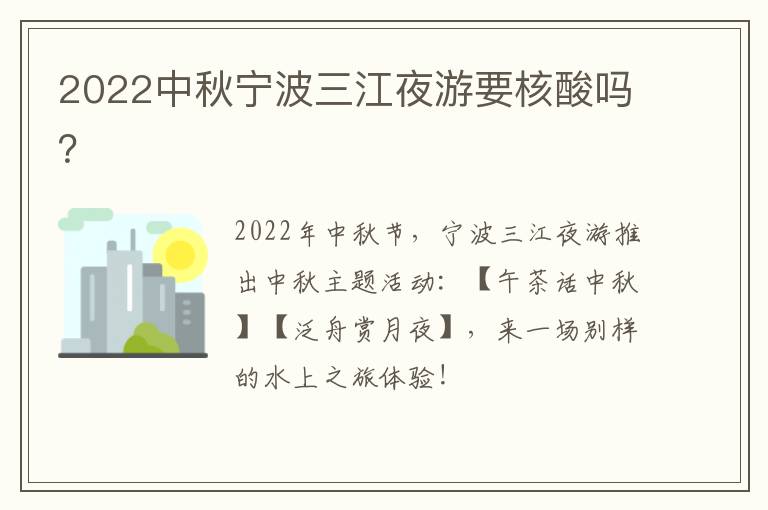 2022中秋宁波三江夜游要核酸吗？

2022年中秋节，宁波三江夜游推出中秋主题活动：【午茶话中秋】【泛舟赏月夜】，来一场别样的水上之旅体验！